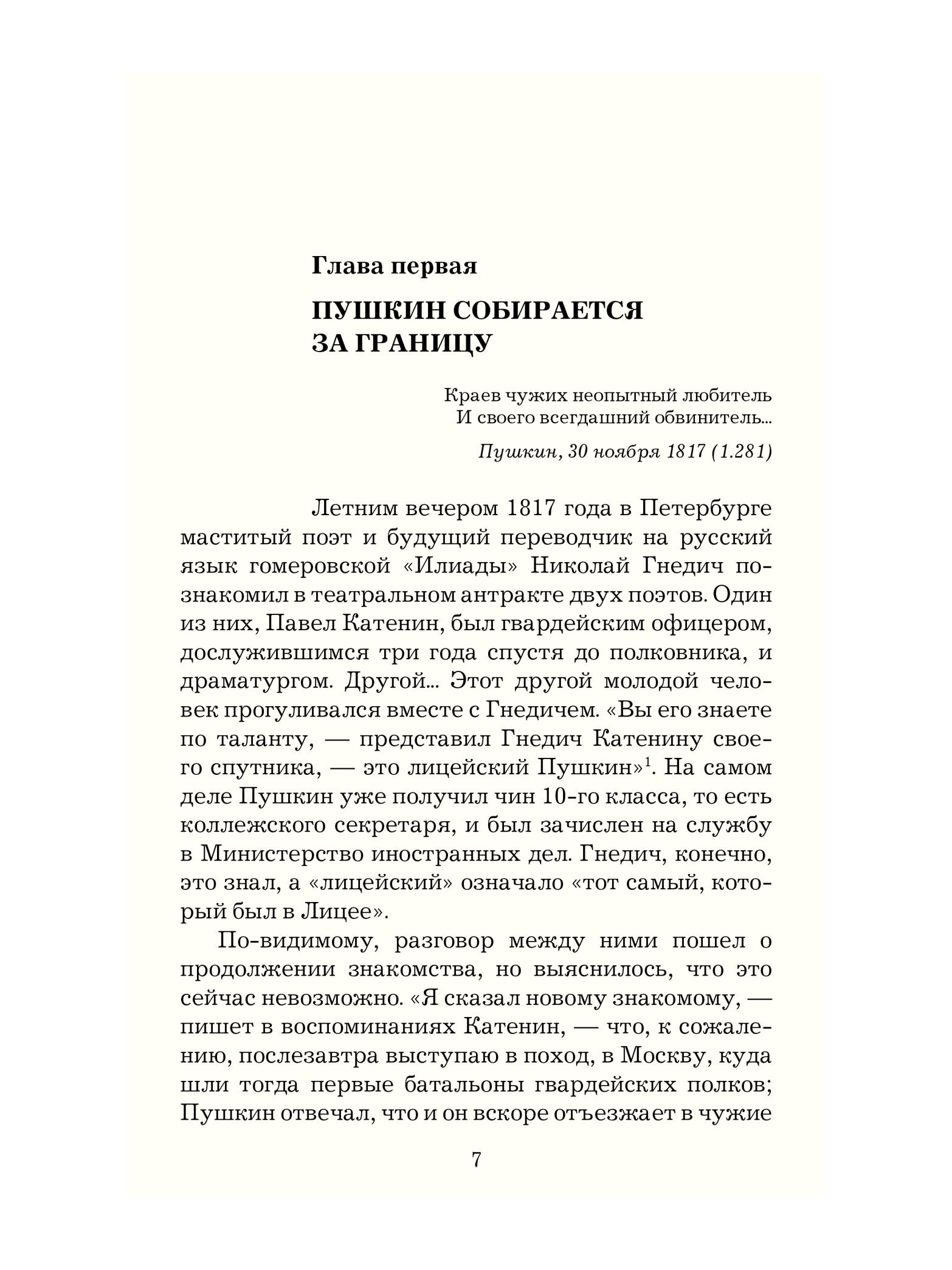 Глава первая

ПУШКИН СОБИРАЕТСЯ ЗА ГРАНИЦУ

Краев чужих неопытный любитель
И своего всегдашний обвинитель...

Пушкин, 30 ноября 1817 (1.281)

Летним вечером 1817 года в Петербурге маститый поэт и будущий переводчик на русский язык гомеровской «Илиады» Николай Гнедич познакомил в театральном антракте двух поэтов. Один из них, Павел Катенин, был гвардейским офицером, дослужившимся три года спустя до полковника, и драматургом. Другой... Этот другой молодой человек прогуливался вместе с Гнедичем. «Вы его знаете по таланту, — представил Гнедич Катенину своего спутника, — это лицейский Пушкин»$^1$. На самом деле Пушкин уже получил чин 10-го класса, то есть коллежского секретаря, и был зачислен на службу в Министерство иностранных дел. Гнедич, конечно, это знал, а «лицейский» означало «тот самый, который был в Лицее».

По-видимому, разговор между ними пошел о продолжении знакомства, но выяснилось, что это сейчас невозможно. «Я сказал новому знакомому, — пишет в воспоминаниях Катенин, — что, к сожалению, послезавтра выступаю в поход, в Москву, куда шли тогда первые батальоны гвардейских полков; Пушкин отвечал, что и он вскоре отъезжает в чужие

7